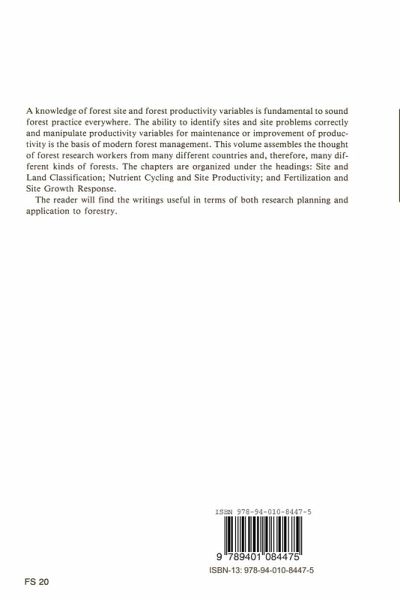 A knowledge of forest site and forest productivity variables is fundamental to sound forest practice everywhere. The ability to identify sites and site problems correctly and manipulate productivity variables for maintenance or improvement of productivity is the basis of modern forest management. This volume assembles the thought of forest research workers from many different countries and, therefore, many different kinds of forests. The chapters are organized under the headings: Site and Land Classification; Nutrient Cycling and Site Productivity; and Fertilization and Site Growth Response.

The reader will find the writings useful in terms of both research planning and application to forestry.

ISBN 978-94-010-8447-5

9 789401 084475

ISBN-13: 978-94-010-8447-5

FS 20